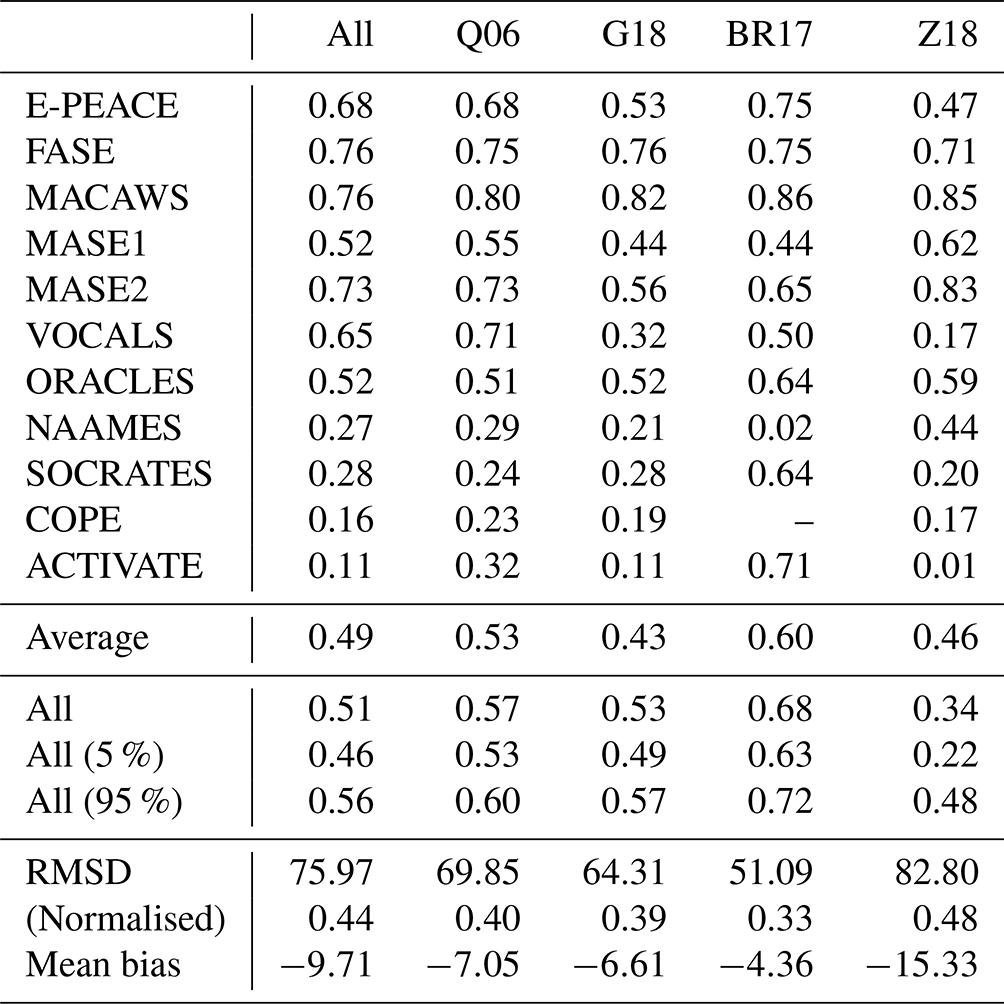 |  | All | Q06 | G18 | BR17 | Z18 |
|---|---|---|---|---|---|
| E-PEACE | 0.68 | 0.68 | 0.53 | 0.75 | 0.47 |
| FASE | 0.76 | 0.75 | 0.76 | 0.75 | 0.71 |
| MACAWS | 0.76 | 0.80 | 0.82 | 0.86 | 0.85 |
| MASE1 | 0.52 | 0.55 | 0.44 | 0.44 | 0.62 |
| MASE2 | 0.73 | 0.73 | 0.56 | 0.65 | 0.83 |
| VOCALS | 0.65 | 0.71 | 0.32 | 0.50 | 0.17 |
| ORACLES | 0.52 | 0.51 | 0.52 | 0.64 | 0.59 |
| NAAMES | 0.27 | 0.29 | 0.21 | 0.02 | 0.44 |
| SOCRATES | 0.28 | 0.24 | 0.28 | 0.64 | 0.20 |
| COPE | 0.16 | 0.23 | 0.19 | – | 0.17 |
| ACTIVATE | 0.11 | 0.32 | 0.11 | 0.71 | 0.01 |
| Average | 0.49 | 0.53 | 0.43 | 0.60 | 0.46 |
| All | 0.51 | 0.57 | 0.53 | 0.68 | 0.34 |
| All (5 %) | 0.46 | 0.53 | 0.49 | 0.63 | 0.22 |
| All (95 %) | 0.56 | 0.60 | 0.57 | 0.72 | 0.48 |
| RMSD | 75.97 | 69.85 | 64.31 | 51.09 | 82.80 |
| (Normalised) | 0.44 | 0.40 | 0.39 | 0.33 | 0.48 |
| Mean bias | −9.71 | −7.05 | −6.61 | −4.36 | −15.33 |